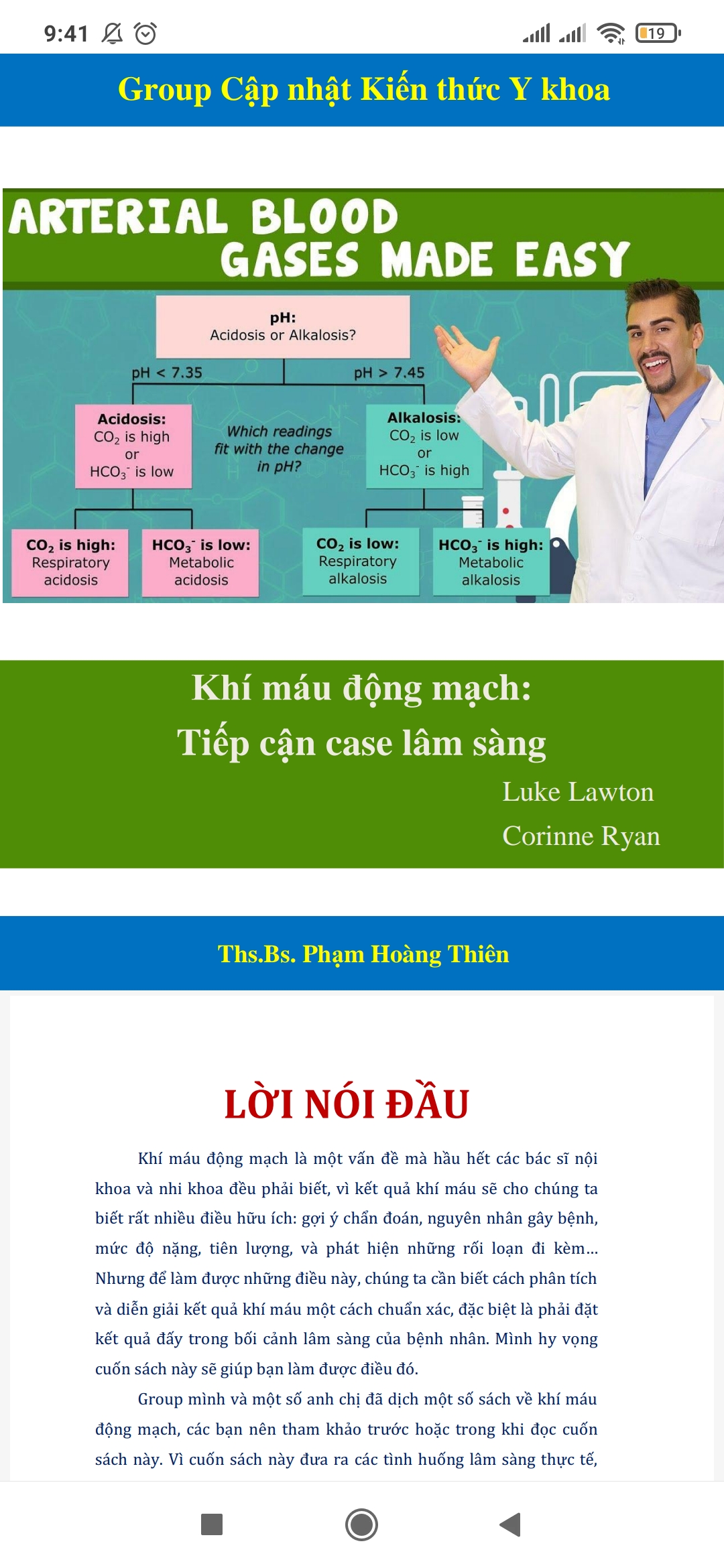 9:41

19

Group Cập nhật Kiến thức Y khoa

ARTERIAL BLOOD GASES MADE EASY

pH:
Acidosis or Alkalosis?

pH < 7.35

pH > 7.45

Acidosis:
$CO_2$ is high
or
$HCO_3^-$ is low

Which readings fit with the change in pH?

Alkalosis:
$CO_2$ is low
or
$HCO_3^-$ is high

$CO_2$ is high:
Respiratory acidosis

$HCO_3^-$ is low:
Metabolic acidosis

$CO_2$ is low:
Respiratory alkalosis

$HCO_3^-$ is high:
Metabolic alkalosis

Khí máu động mạch:
Tiếp cận case lâm sàng

Luke Lawton
Corinne Ryan

Ths.Bs. Phạm Hoàng Thiên

LỜI NÓI ĐẦU

Khí máu động mạch là một vấn đề mà hầu hết các bác sĩ nội khoa và nhi khoa đều phải biết, vì kết quả khí máu sẽ cho chúng ta biết rất nhiều điều hữu ích: gợi ý chẩn đoán, nguyên nhân gây bệnh, mức độ nặng, tiên lượng, và phát hiện những rối loạn đi kèm... Nhưng để làm được những điều này, chúng ta cần biết cách phân tích và diễn giải kết quả khí máu một cách chuẩn xác, đặc biệt là phải đặt kết quả đấy trong bối cảnh lâm sàng của bệnh nhân. Mình hy vọng cuốn sách này sẽ giúp bạn làm được điều đó.

Group mình và một số anh chị đã dịch một số sách về khí máu động mạch, các bạn nên tham khảo trước hoặc trong khi đọc cuốn sách này. Vì cuốn sách này đưa ra các tình huống lâm sàng thực tế,